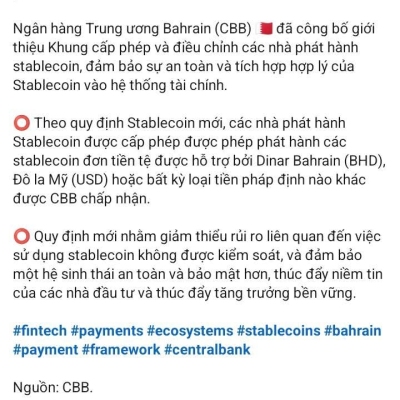 Ngân hàng Trung ương Bahrain (CBB) 🇧🇭 đã công bố giới thiệu Khung cấp phép và điều chỉnh các nhà phát hành stablecoin, đảm bảo sự an toàn và tích hợp hợp lý của Stablecoin vào hệ thống tài chính.

⭕ Theo quy định Stablecoin mới, các nhà phát hành Stablecoin được cấp phép được phép phát hành các stablecoin đơn tiền tệ được hỗ trợ bởi Dinar Bahrain (BHD), Đô la Mỹ (USD) hoặc bất kỳ loại tiền pháp định nào khác được CBB chấp nhận.

⭕ Quy định mới nhằm giảm thiểu rủi ro liên quan đến việc sử dụng stablecoin không được kiểm soát, và đảm bảo một hệ sinh thái an toàn và bảo mật hơn, thúc đẩy niềm tin của các nhà đầu tư và thúc đẩy tăng trưởng bền vững.

#fintech #payments #ecosystems #stablecoins #bahrain #payment #framework #centralbank

Nguồn: CBB.